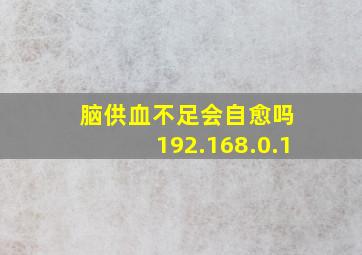 脑供血不足会自愈吗
192.168.0.1